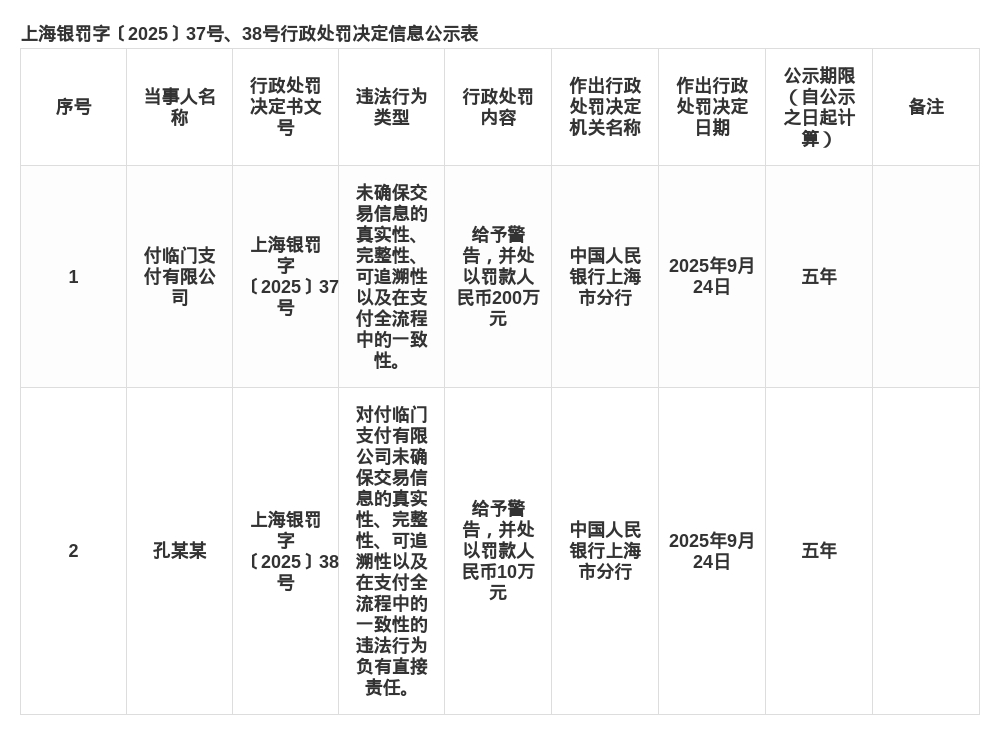 上海银罚字〔2025〕37号、38号行政处罚决定信息公示表

| 序号 | 当事人名称 | 行政处罚决定书文号 | 违法行为类型 | 行政处罚内容 | 作出行政处罚决定机关名称 | 作出行政处罚决定日期 | 公示期限（自公示之日起计算） | 备注 |
|---|---|---|---|---|---|---|---|---|
| 1 | 付临门支付有限公司 | 上海银罚字〔2025〕37号 | 未确保交易信息的真实性、完整性、可追溯性以及在支付全流程中的一致性。 | 给予警告，并处以罚款人民币200万元 | 中国人民银行上海市分行 | 2025年9月24日 | 五年 | |
| 2 | 孔某某 | 上海银罚字〔2025〕38号 | 对付临门支付有限公司未确保交易信息的真实性、完整性、可追溯性以及在支付全流程中的一致性的违法行为负有直接责任。 | 给予警告，并处以罚款人民币10万元 | 中国人民银行上海市分行 | 2025年9月24日 | 五年 | |